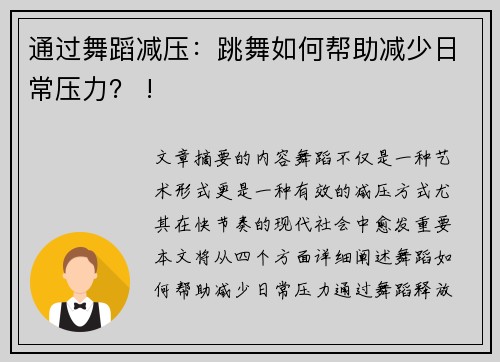 通过舞蹈减压：跳舞如何帮助减少日常压力？！

文章摘要的内容舞蹈不仅是一种艺术形式更是一种有效的减压方式尤其在快节奏的现代社会中愈发重要本文将从四个方面详细阐述舞蹈如何帮助减少日常压力通过舞蹈释放